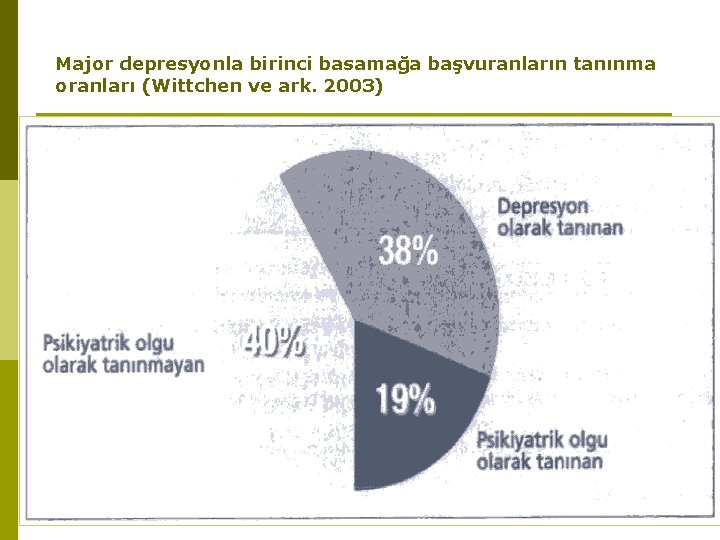 Major depresyonla birinci basamağa başvuranların tanınma oranları (Wittchen ve ark. 2003)

Depresyon olarak tanınan

38%

Psikiyatrik olgu olarak tanınmayan

40%

19%

Psikiyatrik olgu olarak tanınan